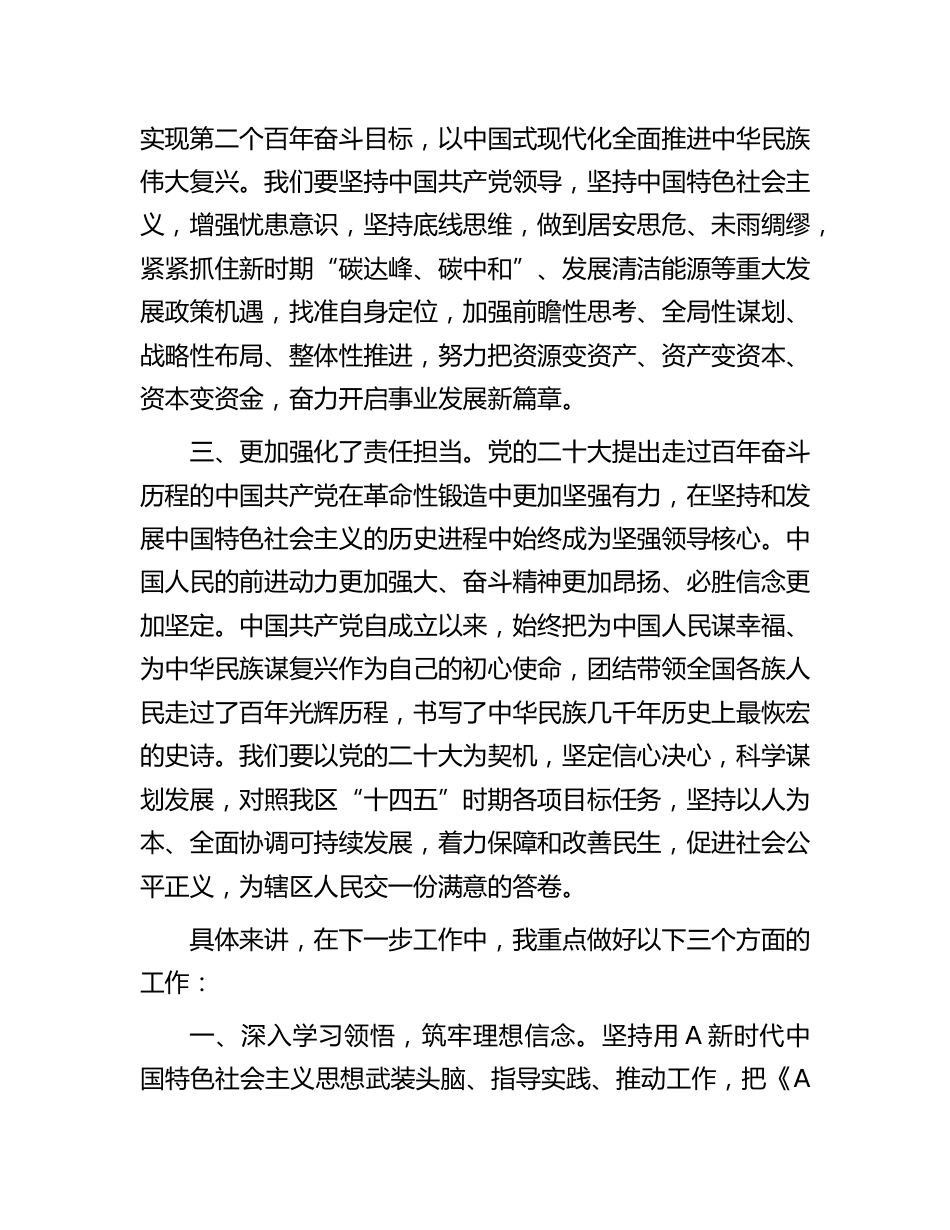 实现第二个百年奋斗目标，以中国式现代化全面推进中华民族伟大复兴。我们要坚持中国共产党领导，坚持中国特色社会主义，增强忧患意识，坚持底线思维，做到居安思危、未雨绸缪，紧紧抓住新时期“碳达峰、碳中和”、发展清洁能源等重大发展政策机遇，找准自身定位，加强前瞻性思考、全局性谋划、战略性布局、整体性推进，努力把资源变资产、资产变资本、资本变资金，奋力开启事业发展新篇章。

三、更加强化了责任担当。党的二十大提出走过百年奋斗历程的中国共产党在革命性锻造中更加坚强有力，在坚持和发展中国特色社会主义的历史进程中始终成为坚强领导核心。中国人民的前进动力更加强大、奋斗精神更加昂扬、必胜信念更加坚定。中国共产党自成立以来，始终把为中国人民谋幸福、为中华民族谋复兴作为自己的初心使命，团结带领全国各族人民走过了百年光辉历程，书写了中华民族几千年历史上最恢宏的史诗。我们要以党的二十大为契机，坚定信心决心，科学谋划发展，对照我区“十四五”时期各项目标任务，坚持以人为本、全面协调可持续发展，着力保障和改善民生，促进社会公平正义，为辖区人民交一份满意的答卷。

具体来讲，在下一步工作中，我重点做好以下三个方面的工作：

一、深入学习领悟，筑牢理想信念。坚持用 A 新时代中国特色社会主义思想武装头脑、指导实践、推动工作，把《A